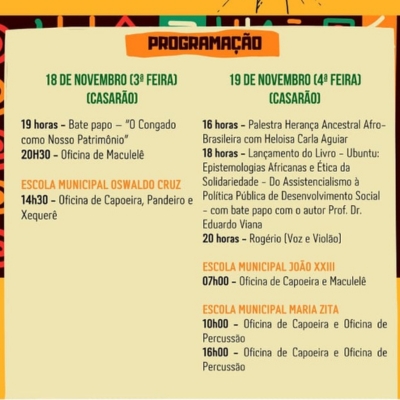 PROGRAMAÇÃO

18 DE NOVEMBRO (3ª FEIRA)
(CASARÃO)

19 horas – Bate papo – "O Congado como Nosso Patrimônio"
20H30 – Oficina de Maculelê

ESCOLA MUNICIPAL OSWALDO CRUZ
14h30 – Oficina de Capoeira, Pandeiro e Xequerê

19 DE NOVEMBRO (4ª FEIRA)
(CASARÃO)

16 horas – Palestra Herança Ancestral Afro-Brasileira com Heloisa Carla Aguiar
18 horas – Lançamento do Livro - Ubuntu: Epistemologias Africanas e Ética da Solidariedade - Do Assistencialismo à Política Pública de Desenvolvimento Social - com bate papo com o autor Prof. Dr. Eduardo Viana
20 horas – Rogério (Voz e Violão)

ESCOLA MUNICIPAL JOÃO XXIII
07h00 – Oficina de Capoeira e Maculelê

ESCOLA MUNICIPAL MARIA ZITA
10h00 – Oficina de Capoeira e Oficina de Percussão
16h00 – Oficina de Capoeira e Oficina de Percussão